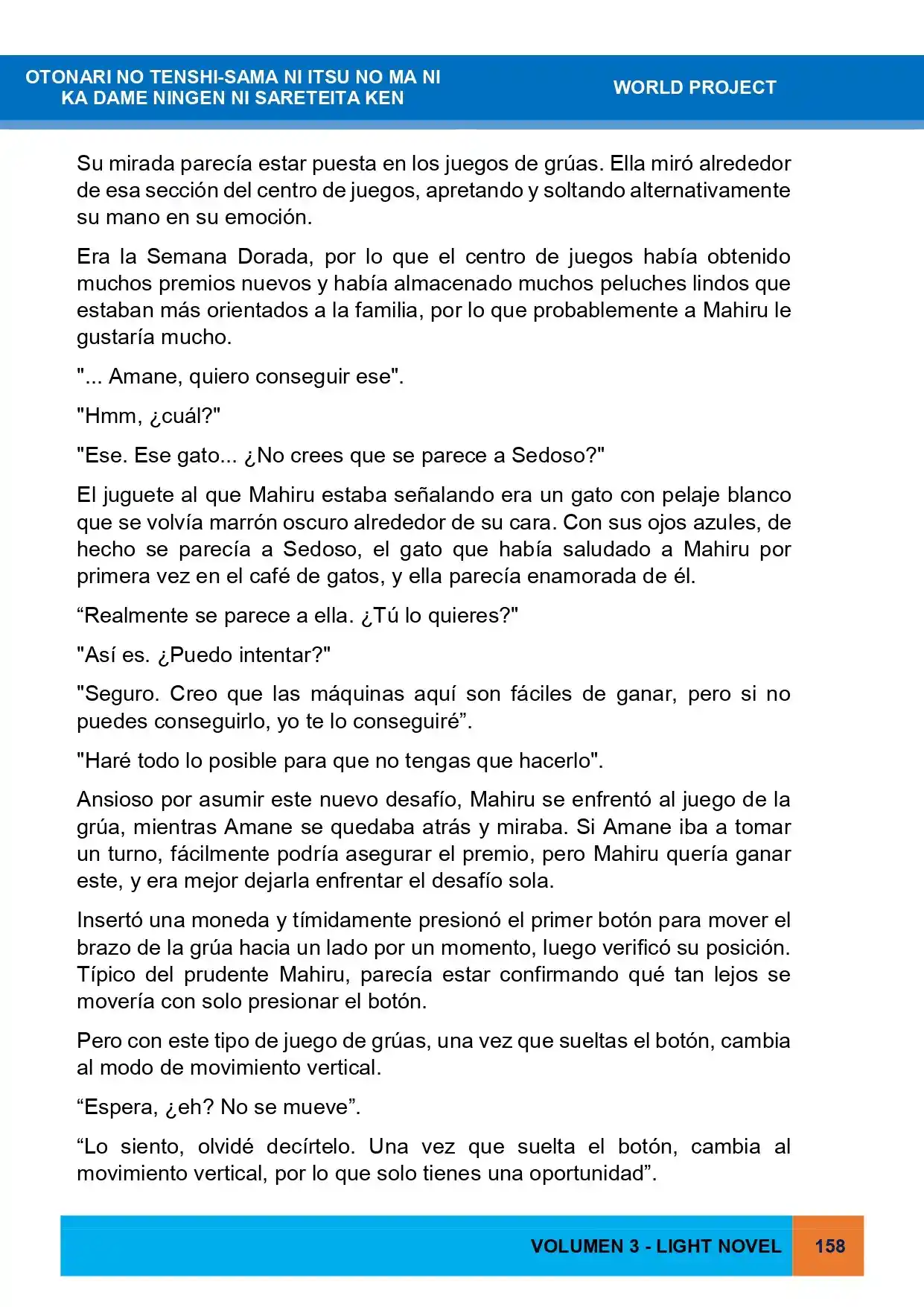 OTONARI NO TENSHI-SAMA NI ITSU NO MA NI
KA DAME NINGEN NI SARETEITA KEN

WORLD PROJECT

Su mirada parecía estar puesta en los juegos de grúas. Ella miró alrededor de esa sección del centro de juegos, apretando y soltando alternativamente su mano en su emoción.

Era la Semana Dorada, por lo que el centro de juegos había obtenido muchos premios nuevos y había almacenado muchos peluches lindos que estaban más orientados a la familia, por lo que probablemente a Mahiru le gustaría mucho.

"... Amane, quiero conseguir ese".

"Hmm, ¿cuál?"

"Ese. Ese gato... ¿No crees que se parece a Sedoso?"

El juguete al que Mahiru estaba señalando era un gato con pelaje blanco que se volvía marrón oscuro alrededor de su cara. Con sus ojos azules, de hecho se parecía a Sedoso, el gato que había saludado a Mahiru por primera vez en el café de gatos, y ella parecía enamorada de él.

"Realmente se parece a ella. ¿Tú lo quieres?"

"Así es. ¿Puedo intentar?"

"Seguro. Creo que las máquinas aquí son fáciles de ganar, pero si no puedes conseguirlo, yo te lo conseguiré".

"Haré todo lo posible para que no tengas que hacerlo".

Ansioso por asumir este nuevo desafío, Mahiru se enfrentó al juego de la grúa, mientras Amane se quedaba atrás y miraba. Si Amane iba a tomar un turno, fácilmente podría asegurar el premio, pero Mahiru quería ganar este, y era mejor dejarla enfrentar el desafío sola.

Insertó una moneda y tímidamente presionó el primer botón para mover el brazo de la grúa hacia un lado por un momento, luego verificó su posición. Típico del prudente Mahiru, parecía estar confirmando qué tan lejos se movería con solo presionar el botón.

Pero con este tipo de juego de grúas, una vez que sueltas el botón, cambia al modo de movimiento vertical.

"Espera, ¿eh? No se mueve".

"Lo siento, olvidé decírtelo. Una vez que suelta el botón, cambia al movimiento vertical, por lo que solo tienes una oportunidad".

VOLUMEN 3 - LIGHT NOVEL

158